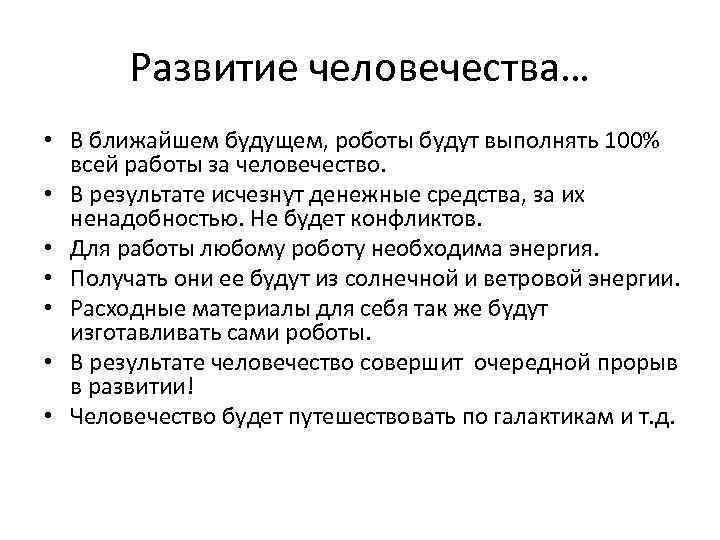 Развитие человечества…

• В ближайшем будущем, роботы будут выполнять 100% всей работы за человечество.
• В результате исчезнут денежные средства, за их ненадобностью. Не будет конфликтов.
• Для работы любому роботу необходима энергия.
• Получать они ее будут из солнечной и ветровой энергии.
• Расходные материалы для себя так же будут изготавливать сами роботы.
• В результате человечество совершит очередной прорыв в развитии!
• Человечество будет путешествовать по галактикам и т.д.